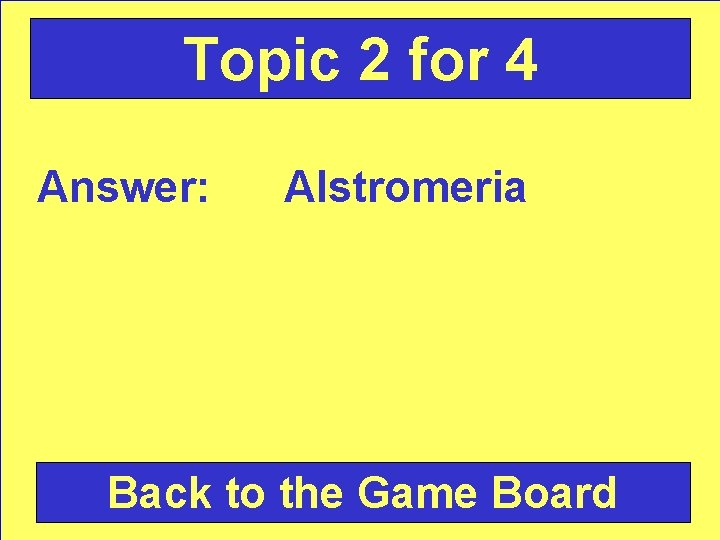 Topic 2 for 4

Answer: Alstromeria

Back to the Game Board